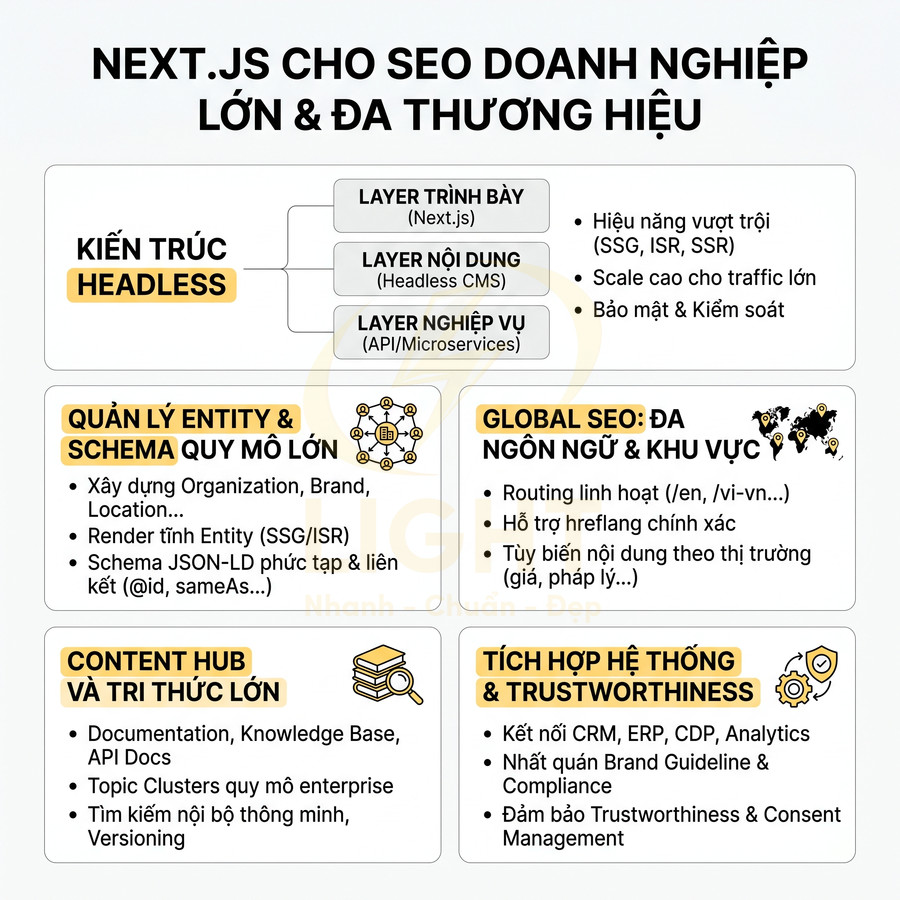 NEXT.JS CHO SEO DOANH NGHIỆP LỚN & ĐA THƯƠNG HIỆU

KIẾN TRÚC HEADLESS

LAYER TRÌNH BÀY
(Next.js)

LAYER NỘI DUNG
(Headless CMS)

LAYER NGHIỆP VỤ
(API/Microservices)

• Hiệu năng vượt trội (SSG, ISR, SSR)
• Scale cao cho traffic lớn
• Bảo mật & Kiểm soát

QUẢN LÝ ENTITY & SCHEMA QUY MÔ LỚN

• Xây dựng Organization, Brand, Location...
• Render tĩnh Entity (SSG/ISR)
• Schema JSON-LD phức tạp & liên kết (@id, sameAs...)

GLOBAL SEO: ĐA NGÔN NGỮ & KHU VỰC

• Routing linh hoạt (/en, /vi-vn...)
• Hỗ trợ hreflang chính xác
• Tùy biến nội dung theo thị trường (giá, pháp lý...)

LIGHT
Nhanh - Chuẩn - Đẹp

CONTENT HUB VÀ TRI THỨC LỚN

• Documentation, Knowledge Base, API Docs
• Topic Clusters quy mô enterprise
• Tìm kiếm nội bộ thông minh, Versioning

TÍCH HỢP HỆ THỐNG & TRUSTWORTHINESS

• Kết nối CRM, ERP, CDP, Analytics
• Nhất quán Brand Guideline & Compliance
• Đảm bảo Trustworthiness & Consent Management